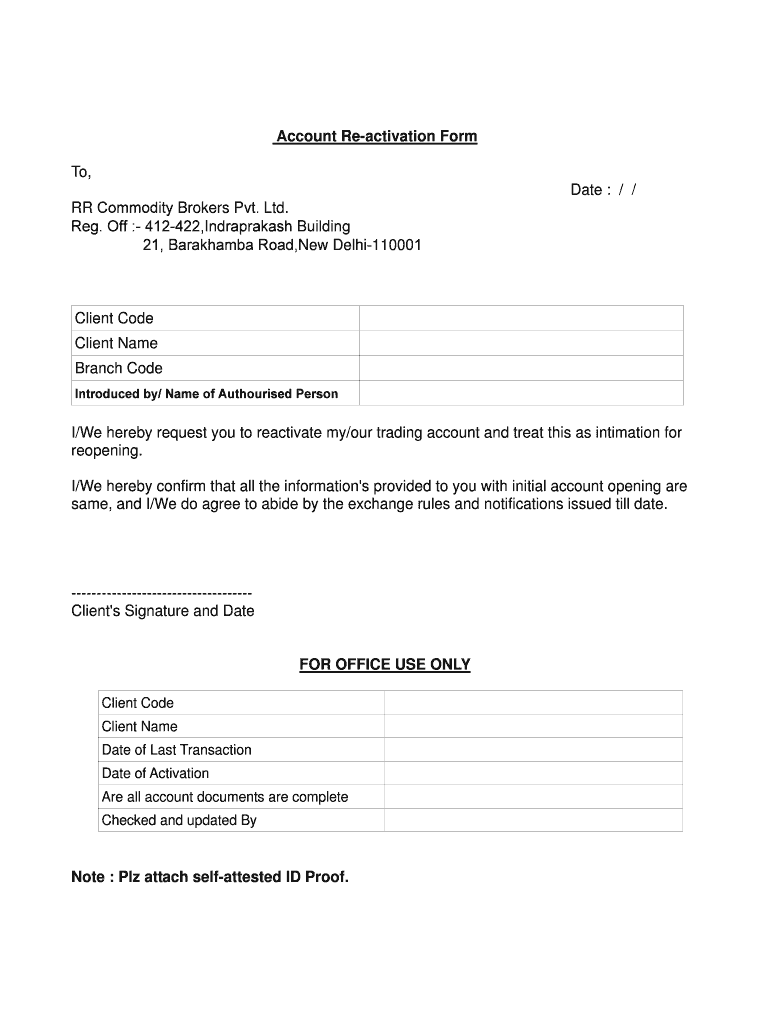 Account Re-activation Form

To,

Date : / /

RR Commodity Brokers Pvt. Ltd.
Reg. Off :- 412-422,Indraprakash Building
21, Barakhamba Road,New Delhi-110001

| Client Code | |
|---|---|
| Client Name | |
| Branch Code | |
| Introduced by/ Name of Authourised Person | |

I/We hereby request you to reactivate my/our trading account and treat this as intimation for reopening.

I/We hereby confirm that all the information's provided to you with initial account opening are same, and I/We do agree to abide by the exchange rules and notifications issued till date.

------------------------------------
Client's Signature and Date

FOR OFFICE USE ONLY

| Client Code | |
|---|---|
| Client Name | |
| Date of Last Transaction | |
| Date of Activation | |
| Are all account documents are complete | |
| Checked and updated By | |

Note : Plz attach self-attested ID Proof.